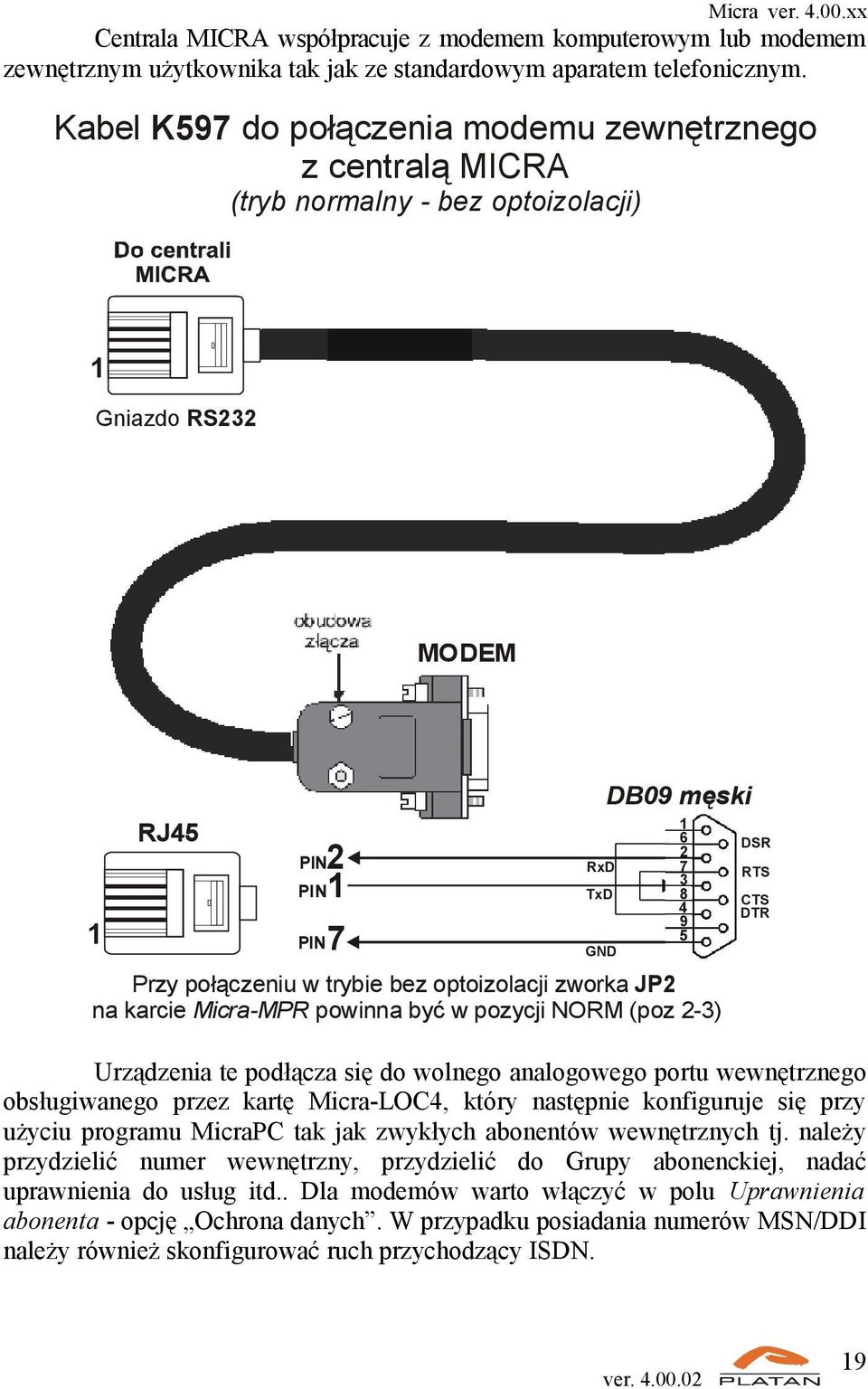 Micra ver. 4.00.xx

Centrala MICRA współpracuje z modemem komputerowym lub modemem zewnętrznym użytkownika tak jak ze standardowym aparatem telefonicznym.

Kabel K597 do połączenia modemu zewnętrznego z centralą MICRA
(tryb normalny - bez optoizolacji)

Do centrali MICRA

1

Gniazdo RS232

obudowa złącza

MODEM

DB09 męski

RJ45

1

PIN2
PIN1
PIN7

RxD
TxD
GND

1
6
2
7
3
8
4
9
5

DSR
RTS
CTS
DTR

Przy połączeniu w trybie bez optoizolacji zworka JP2 na karcie Micra-MPR powinna być w pozycji NORM (poz 2-3)

Urządzenia te podłącza się do wolnego analogowego portu wewnętrznego obsługiwanego przez kartę Micra-LOC4, który następnie konfiguruje się przy użyciu programu MicraPC tak jak zwykłych abonentów wewnętrznych tj. należy przydzielić numer wewnętrzny, przydzielić do Grupy abonenckiej, nadać uprawnienia do usług itd.. Dla modemów warto włączyć w polu Uprawnienia abonenta - opcję „Ochrona danych”. W przypadku posiadania numerów MSN/DDI należy również skonfigurować ruch przychodzący ISDN.

ver. 4.00.02

PLATAN

19